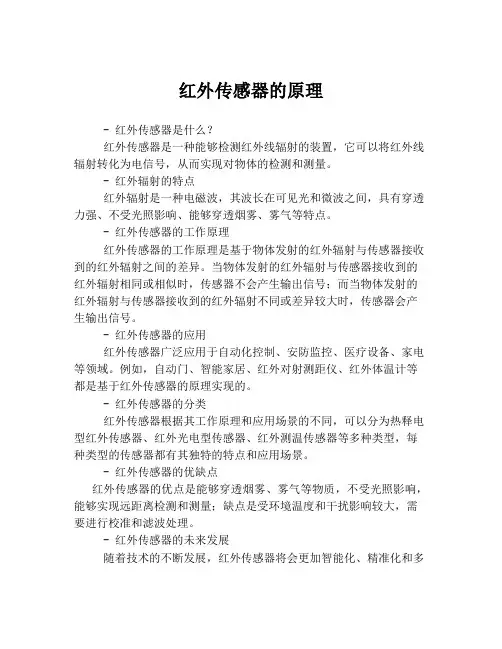 红外传感器的原理

- 红外传感器是什么？

红外传感器是一种能够检测红外线辐射的装置，它可以将红外线辐射转化为电信号，从而实现对物体的检测和测量。

- 红外辐射的特点

红外辐射是一种电磁波，其波长在可见光和微波之间，具有穿透力强、不受光照影响、能够穿透烟雾、雾气等特点。

- 红外传感器的工作原理

红外传感器的工作原理是基于物体发射的红外辐射与传感器接收到的红外辐射之间的差异。当物体发射的红外辐射与传感器接收到的红外辐射相同或相似时，传感器不会产生输出信号；而当物体发射的红外辐射与传感器接收到的红外辐射不同或差异较大时，传感器会产生输出信号。

- 红外传感器的应用

红外传感器广泛应用于自动化控制、安防监控、医疗设备、家电等领域。例如，自动门、智能家居、红外对射测距仪、红外体温计等都是基于红外传感器的原理实现的。

- 红外传感器的分类

红外传感器根据其工作原理和应用场景的不同，可以分为热释电型红外传感器、红外光电型传感器、红外测温传感器等多种类型，每种类型的传感器都有其独特的特点和应用场景。

- 红外传感器的优缺点

红外传感器的优点是能够穿透烟雾、雾气等物质，不受光照影响，能够实现远距离检测和测量；缺点是受环境温度和干扰影响较大，需要进行校准和滤波处理。

- 红外传感器的未来发展

随着技术的不断发展，红外传感器将会更加智能化、精准化和多